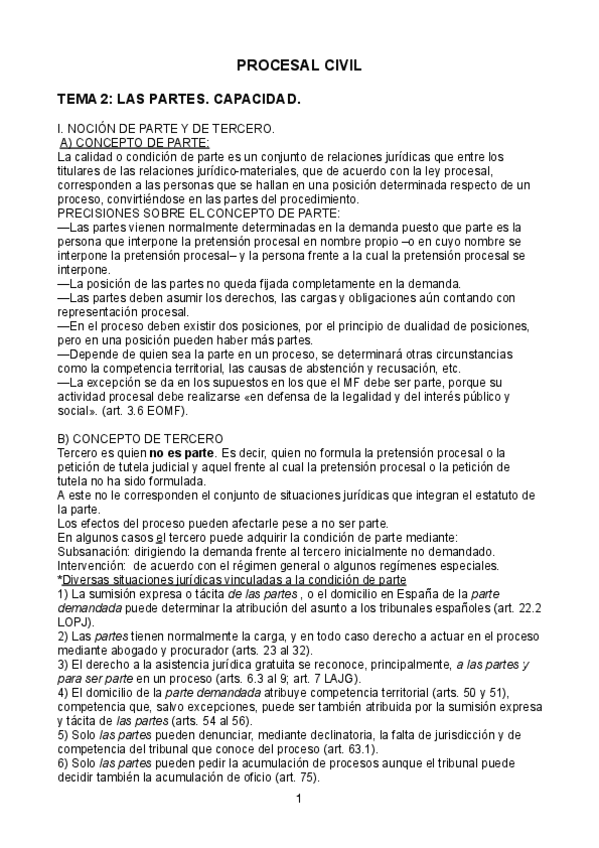 PROCESAL CIVIL

TEMA 2: LAS PARTES. CAPACIDAD.

I. NOCIÓN DE PARTE Y DE TERCERO.
A) CONCEPTO DE PARTE:
La calidad o condición de parte es un conjunto de relaciones jurídicas que entre los titulares de las relaciones jurídico-materiales, que de acuerdo con la ley procesal, corresponden a las personas que se hallan en una posición determinada respecto de un proceso, convirtiéndose en las partes del procedimiento.
PRECISIONES SOBRE EL CONCEPTO DE PARTE:
—Las partes vienen normalmente determinadas en la demanda puesto que parte es la persona que interpone la pretensión procesal en nombre propio –o en cuyo nombre se interpone la pretensión procesal– y la persona frente a la cual la pretensión procesal se interpone.
—La posición de las partes no queda fijada completamente en la demanda.
—Las partes deben asumir los derechos, las cargas y obligaciones aún contando con representación procesal.
—En el proceso deben existir dos posiciones, por el principio de dualidad de posiciones, pero en una posición pueden haber más partes.
—Depende de quien sea la parte en un proceso, se determinará otras circunstancias como la competencia territorial, las causas de abstención y recusación, etc.
—La excepción se da en los supuestos en los que el MF debe ser parte, porque su actividad procesal debe realizarse «en defensa de la legalidad y del interés público y social». (art. 3.6 EOMF).

B) CONCEPTO DE TERCERO
Tercero es quien no es parte. Es decir, quien no formula la pretensión procesal o la petición de tutela judicial y aquel frente al cual la pretensión procesal o la petición de tutela no ha sido formulada.
A este no le corresponden el conjunto de situaciones jurídicas que integran el estatuto de la parte.
Los efectos del proceso pueden afectarle pese a no ser parte.
En algunos casos el tercero puede adquirir la condición de parte mediante:
Subsanación: dirigiendo la demanda frente al tercero inicialmente no demandado.
Intervención: de acuerdo con el régimen general o algunos regímenes especiales.
*Diversas situaciones jurídicas vinculadas a la condición de parte
1) La sumisión expresa o tácita de las partes , o el domicilio en España de la parte demandada puede determinar la atribución del asunto a los tribunales españoles (art. 22.2 LOPJ).
2) Las partes tienen normalmente la carga, y en todo caso derecho a actuar en el proceso mediante abogado y procurador (arts. 23 al 32).
3) El derecho a la asistencia jurídica gratuita se reconoce, principalmente, a las partes y para ser parte en un proceso (arts. 6.3 al 9; art. 7 LAJG).
4) El domicilio de la parte demandada atribuye competencia territorial (arts. 50 y 51), competencia que, salvo excepciones, puede ser también atribuida por la sumisión expresa y tácita de las partes (arts. 54 al 56).
5) Solo las partes pueden denunciar, mediante declinatoria, la falta de jurisdicción y de competencia del tribunal que conoce del proceso (art. 63.1).
6) Solo las partes pueden pedir la acumulación de procesos aunque el tribunal puede decidir también la acumulación de oficio (art. 75).

1